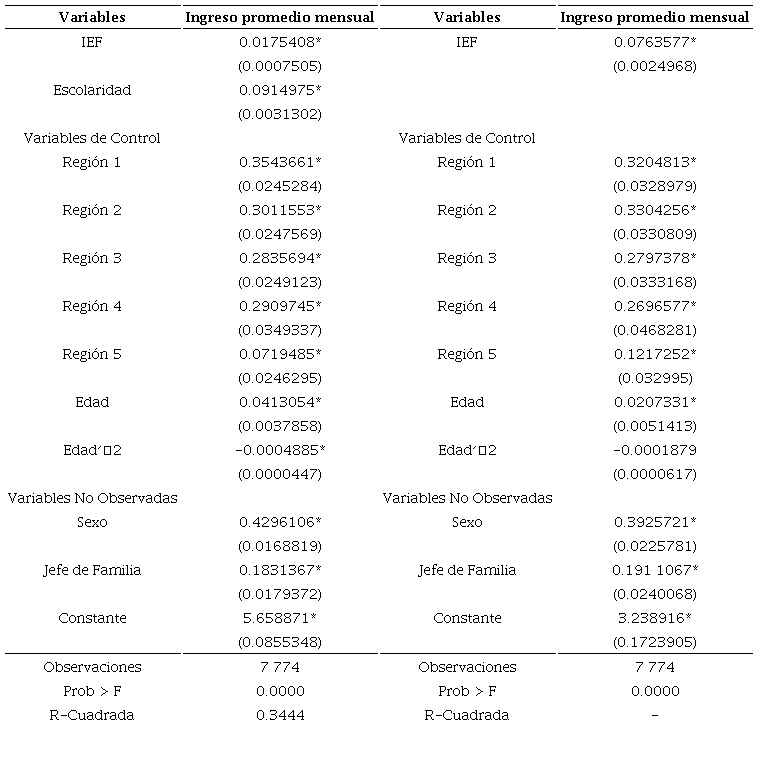 | Variables | Ingreso promedio mensual | Variables | Ingreso promedio mensual |
|---|---|---|---|
| IEF | 0.0175408* | IEF | 0.0763577* |
| | (0.0007505) | | (0.0024968) |
| Escolaridad | 0.0914975* | | |
| | (0.0031302) | | |
| Variables de Control | | Variables de Control | |
| Región 1 | 0.3543661* | Región 1 | 0.3204813* |
| | (0.0245284) | | (0.0328979) |
| Región 2 | 0.3011553* | Región 2 | 0.3304256* |
| | (0.0247569) | | (0.0330809) |
| Región 3 | 0.2835694* | Región 3 | 0.2797378* |
| | (0.0249123) | | (0.0333168) |
| Región 4 | 0.2909745* | Región 4 | 0.2696577* |
| | (0.0349337) | | (0.0468281) |
| Región 5 | 0.0719485* | Región 5 | 0.1217252* |
| | (0.0246295) | | (0.032995) |
| Edad | 0.0413054* | Edad | 0.0207331* |
| | (0.0037858) | | (0.0051413) |
| Edad´□2 | -0.0004885* | Edad´□2 | -0.0001879 |
| | (0.0000447) | | (0.0000617) |
| Variables No Observadas | | Variables No Observadas | |
| Sexo | 0.4296106* | Sexo | 0.3925721* |
| | (0.0168819) | | (0.0225781) |
| Jefe de Familia | 0.1831367* | Jefe de Familia | 0.191 1067* |
| | (0.0179372) | | (0.0240068) |
| Constante | 5.658871* | Constante | 3.238916* |
| | (0.0855348) | | (0.1723905) |
| Observaciones | 7 774 | Observaciones | 7 774 |
| Prob > F | 0.0000 | Prob > F | 0.0000 |
| R-Cuadrada | 0.3444 | R-Cuadrada | - |